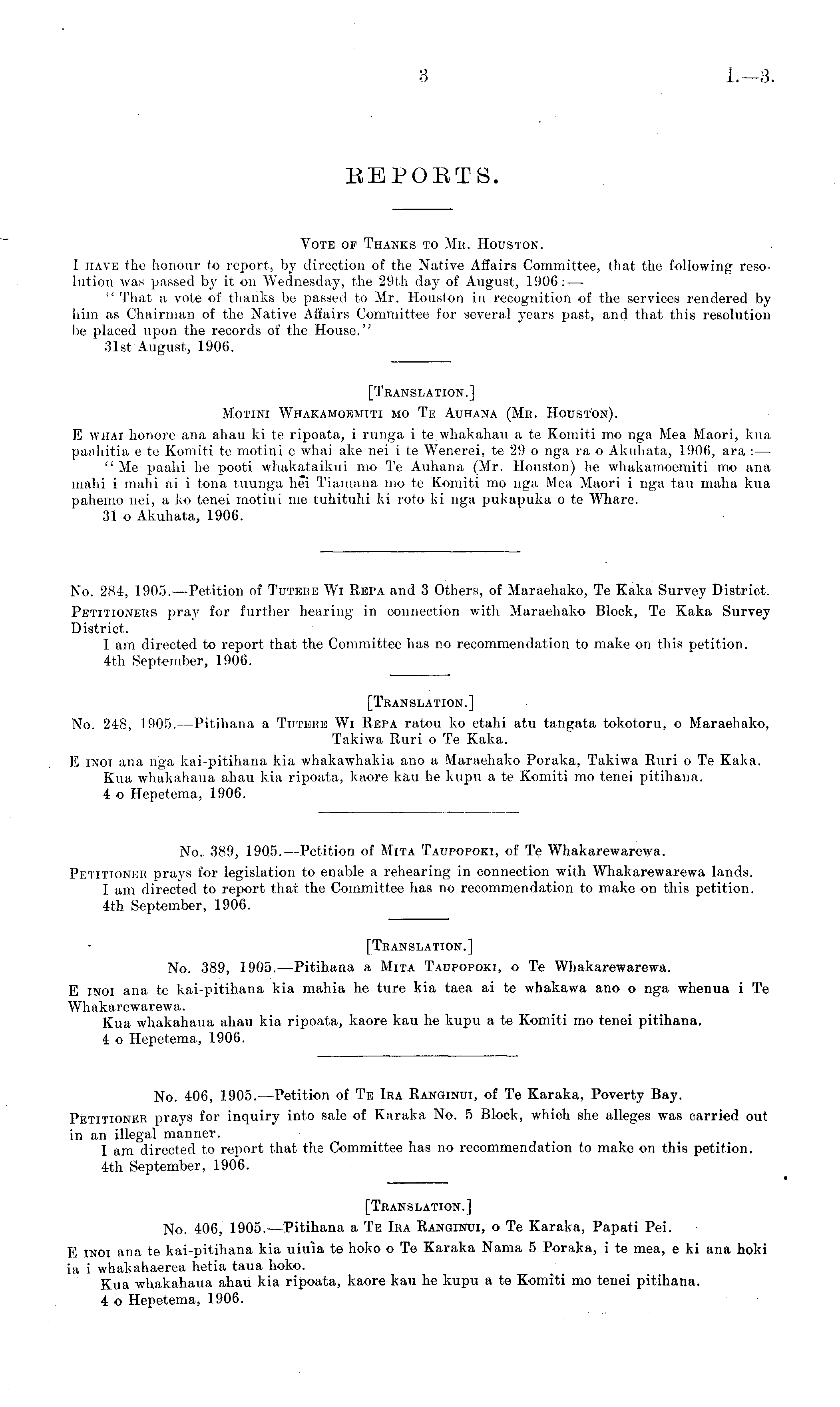 3 I.—3.

REPORTS.

Vote of Thanks to Mr. Houston.

I have the honour to report, by direction of the Native Affairs Committee, that the following resolution was passed by it on Wednesday, the 29th day of August, 1906:—

"That a vote of thanks be passed to Mr. Houston in recognition of the services rendered by him as Chairman of the Native Affairs Committee for several years past, and that this resolution be placed upon the records of the House."

31st August, 1906.

[Translation.]

Motini Whakamoemiti mo Te Auhana (Mr. Houston).

E whai honore ana ahau ki te ripoata, i runga i te whakahau a te Komiti mo nga Mea Maori, kua paahitia e te Komiti te motini e whai ake nei i te Wenerei, te 29 o nga ra o Akuhata, 1906, ara:—

"Me paahi he pooti whakataikui mo Te Auhana (Mr. Houston) he whakamoemiti mo ana mahi i mahi ai i tona tuunga hei Tiamana mo te Komiti mo nga Mea Maori i nga tau maha kua pahemo nei, a ko tenei motini me tuhituhi ki roto ki nga pukapuka o te Whare.

31 o Akuhata, 1906.

No. 284, 1905.—Petition of Tutere Wi Repa and 3 Others, of Maraehako, Te Kaka Survey District.

Petitioners pray for further hearing in connection with Maraehako Block, Te Kaka Survey District.

I am directed to report that the Committee has no recommendation to make on this petition.

4th September, 1906.

[Translation.]

No. 248, 1905.—Pitihana a Tutere Wi Repa ratou ko etahi atu tangata tokotoru, o Maraehako, Takiwa Ruri o Te Kaka.

E inoi ana nga kai-pitihana kia whakawhakia ano a Maraehako Poraka, Takiwa Ruri o Te Kaka.

Kua whakahaua ahau kia ripoata, kaore kau he kupu a te Komiti mo tenei pitihana.

4 o Hepetema, 1906.

No. 389, 1905.—Petition of Mita Taupopoki, of Te Whakarewarewa.

Petitioner prays for legislation to enable a rehearing in connection with Whakarewarewa lands.

I am directed to report that the Committee has no recommendation to make on this petition.

4th September, 1906.

[Translation.]

No. 389, 1905.—Pitihana a Mita Taupopoki, o Te Whakarewarewa.

E inoi ana te kai-pitihana kia mahia he ture kia taea ai te whakawa ano o nga whenua i Te Whakarewarewa.

Kua whakahaua ahau kia ripoata, kaore kau he kupu a te Komiti mo tenei pitihana.

4 o Hepetema, 1906.

No. 406, 1905.—Petition of Te Ira Ranginui, of Te Karaka, Poverty Bay.

Petitioner prays for inquiry into sale of Karaka No. 5 Block, which she alleges was carried out in an illegal manner.

I am directed to report that the Committee has no recommendation to make on this petition.

4th September, 1906.

[Translation.]

No. 406, 1905.—Pitihana a Te Ira Ranginui, o Te Karaka, Papati Pei.

E inoi ana te kai-pitihana kia uiuia te hoko o Te Karaka Nama 5 Poraka, i te mea, e ki ana hoki ia i whakahaerea hetia taua hoko.

Kua whakahaua ahau kia ripoata, kaore kau he kupu a te Komiti mo tenei pitihana.

4 o Hepetema, 1906.